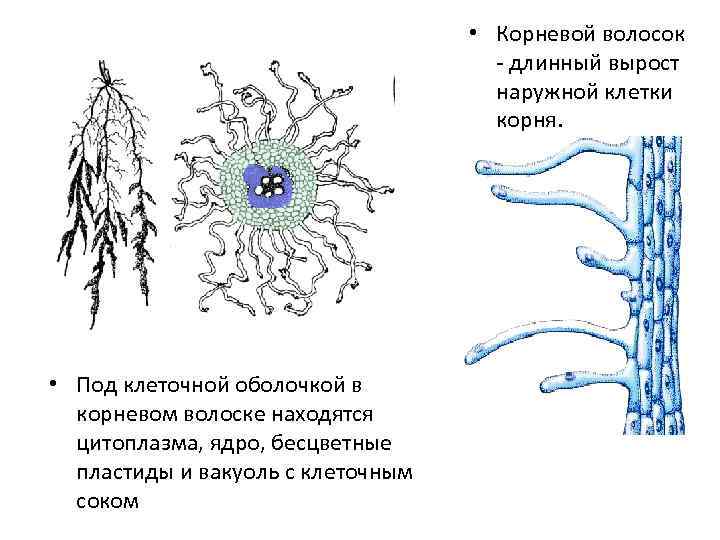 • Корневой волосок - длинный вырост наружной клетки корня.

• Под клеточной оболочкой в корневом волоске находятся цитоплазма, ядро, бесцветные пластиды и вакуоль с клеточным соком